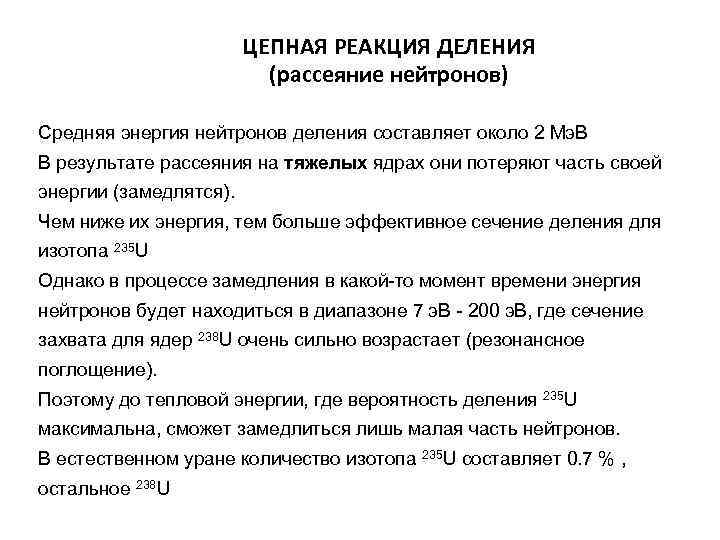 ЦЕПНАЯ РЕАКЦИЯ ДЕЛЕНИЯ
(рассеяние нейтронов)

Средняя энергия нейтронов деления составляет около 2 МэВ

В результате рассеяния на тяжелых ядрах они потеряют часть своей энергии (замедлятся).

Чем ниже их энергия, тем больше эффективное сечение деления для изотопа $^{235}U$

Однако в процессе замедления в какой-то момент времени энергия нейтронов будет находиться в диапазоне 7 эВ - 200 эВ, где сечение захвата для ядер $^{238}U$ очень сильно возрастает (резонансное поглощение).

Поэтому до тепловой энергии, где вероятность деления $^{235}U$ максимальна, сможет замедлиться лишь малая часть нейтронов.

В естественном уране количество изотопа $^{235}U$ составляет 0.7 % , остальное $^{238}U$